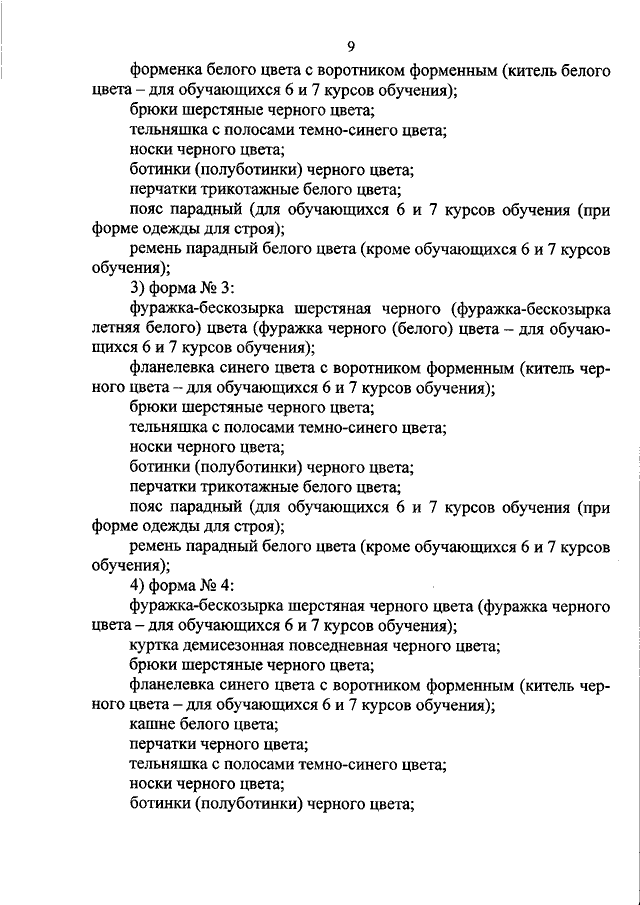 9

форменка белого цвета с воротником форменным (китель белого цвета – для обучающихся 6 и 7 курсов обучения);

брюки шерстяные черного цвета;

тельняшка с полосами темно-синего цвета;

носки черного цвета;

ботинки (полуботинки) черного цвета;

перчатки трикотажные белого цвета;

пояс парадный (для обучающихся 6 и 7 курсов обучения (при форме одежды для строя);

ремень парадный белого цвета (кроме обучающихся 6 и 7 курсов обучения);

3) форма № 3:

фуражка-бескозырка шерстяная черного (фуражка-бескозырка летняя белого) цвета (фуражка черного (белого) цвета – для обучающихся 6 и 7 курсов обучения);

фланелевка синего цвета с воротником форменным (китель черного цвета – для обучающихся 6 и 7 курсов обучения);

брюки шерстяные черного цвета;

тельняшка с полосами темно-синего цвета;

носки черного цвета;

ботинки (полуботинки) черного цвета;

перчатки трикотажные белого цвета;

пояс парадный (для обучающихся 6 и 7 курсов обучения (при форме одежды для строя);

ремень парадный белого цвета (кроме обучающихся 6 и 7 курсов обучения);

4) форма № 4:

фуражка-бескозырка шерстяная черного цвета (фуражка черного цвета – для обучающихся 6 и 7 курсов обучения);

куртка демисезонная повседневная черного цвета;

брюки шерстяные черного цвета;

фланелевка синего цвета с воротником форменным (китель черного цвета – для обучающихся 6 и 7 курсов обучения);

кашне белого цвета;

перчатки черного цвета;

тельняшка с полосами темно-синего цвета;

носки черного цвета;

ботинки (полуботинки) черного цвета;